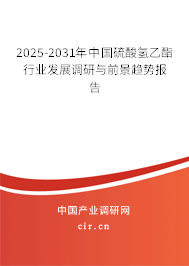 2025-2031年中国硫酸氢乙酯行业发展调研与前景趋势报告

中国产业调研网

cir.cn